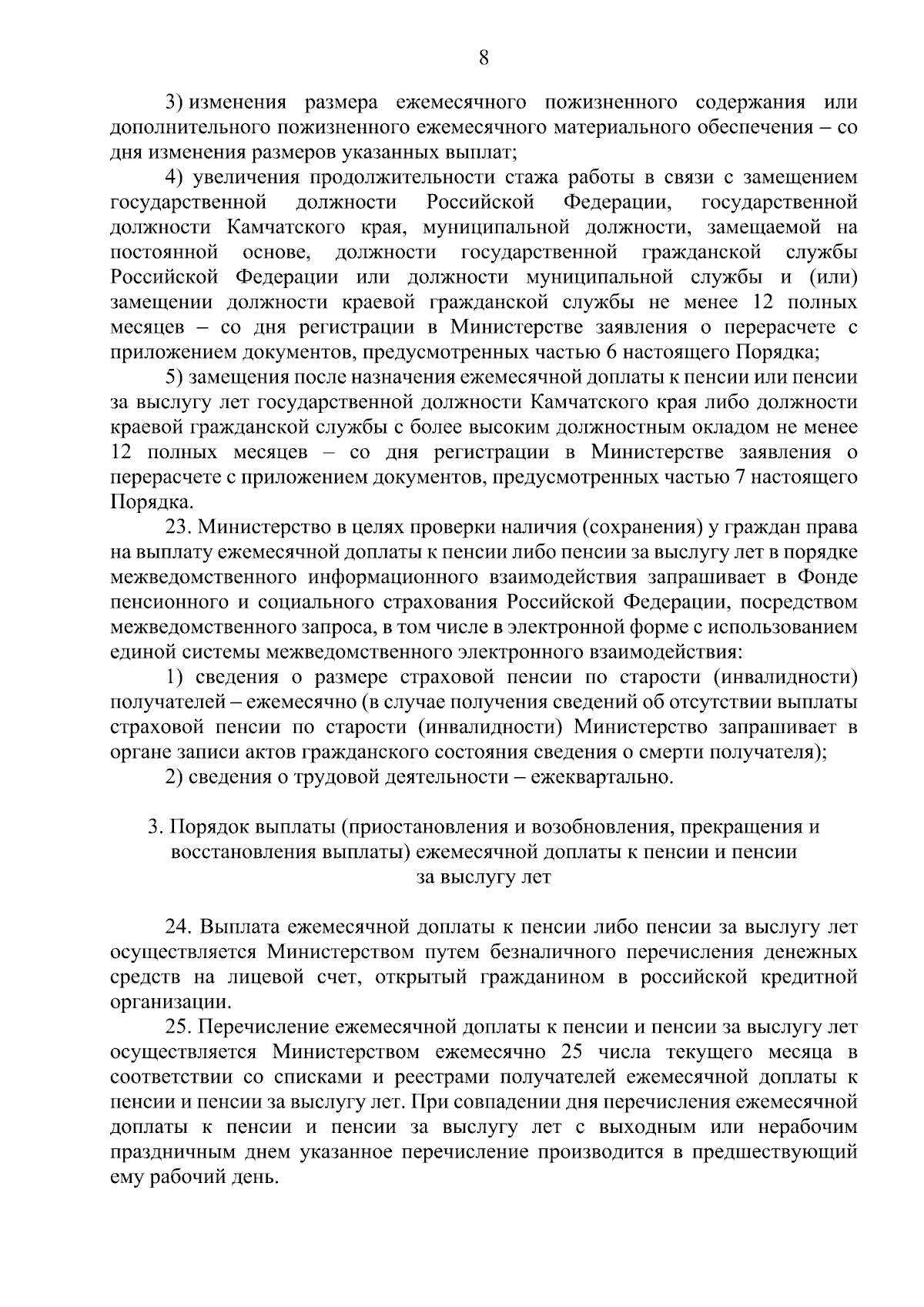 8

3) изменения размера ежемесячного пожизненного содержания или дополнительного пожизненного ежемесячного материального обеспечения – со дня изменения размеров указанных выплат;

4) увеличения продолжительности стажа работы в связи с замещением государственной должности Российской Федерации, государственной должности Камчатского края, муниципальной должности, замещаемой на постоянной основе, должности государственной гражданской службы Российской Федерации или должности муниципальной службы и (или) замещении должности краевой гражданской службы не менее 12 полных месяцев – со дня регистрации в Министерстве заявления о перерасчете с приложением документов, предусмотренных частью 6 настоящего Порядка;

5) замещения после назначения ежемесячной доплаты к пенсии или пенсии за выслугу лет государственной должности Камчатского края либо должности краевой гражданской службы с более высоким должностным окладом не менее 12 полных месяцев – со дня регистрации в Министерстве заявления о перерасчете с приложением документов, предусмотренных частью 7 настоящего Порядка.

23. Министерство в целях проверки наличия (сохранения) у граждан права на выплату ежемесячной доплаты к пенсии либо пенсии за выслугу лет в порядке межведомственного информационного взаимодействия запрашивает в Фонде пенсионного и социального страхования Российской Федерации, посредством межведомственного запроса, в том числе в электронной форме с использованием единой системы межведомственного электронного взаимодействия:

1) сведения о размере страховой пенсии по старости (инвалидности) получателей – ежемесячно (в случае получения сведений об отсутствии выплаты страховой пенсии по старости (инвалидности) Министерство запрашивает в органе записи актов гражданского состояния сведения о смерти получателя);

2) сведения о трудовой деятельности – ежеквартально.

3. Порядок выплаты (приостановления и возобновления, прекращения и восстановления выплаты) ежемесячной доплаты к пенсии и пенсии за выслугу лет

24. Выплата ежемесячной доплаты к пенсии либо пенсии за выслугу лет осуществляется Министерством путем безналичного перечисления денежных средств на лицевой счет, открытый гражданином в российской кредитной организации.

25. Перечисление ежемесячной доплаты к пенсии и пенсии за выслугу лет осуществляется Министерством ежемесячно 25 числа текущего месяца в соответствии со списками и реестрами получателей ежемесячной доплаты к пенсии и пенсии за выслугу лет. При совпадении дня перечисления ежемесячной доплаты к пенсии и пенсии за выслугу лет с выходным или нерабочим праздничным днем указанное перечисление производится в предшествующий ему рабочий день.